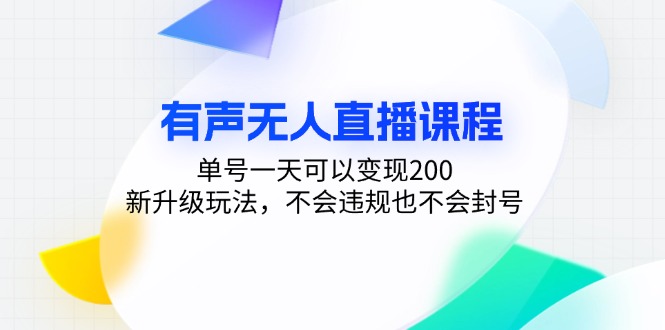 有声无人直播课程

单号一天可以变现200
新升级玩法，不会违规也不会封号